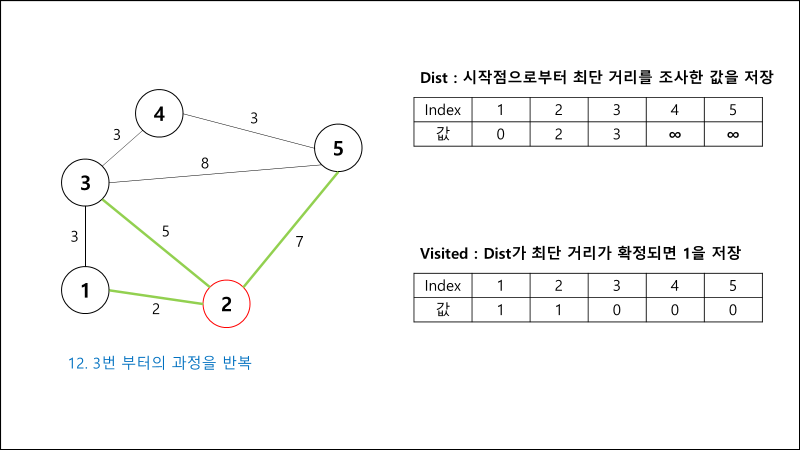 4

3

3

5

8

3

3

5

7

1

2

2

12. 3번 부터의 과정을 반복

Dist : 시작점으로부터 최단 거리를 조사한 값을 저장

| Index | 1 | 2 | 3 | 4 | 5 |
|---|---|---|---|---|---|
| 값 | 0 | 2 | 3 | $\infty$ | $\infty$ |

Visited : Dist가 최단 거리가 확정되면 1을 저장

| Index | 1 | 2 | 3 | 4 | 5 |
|---|---|---|---|---|---|
| 값 | 1 | 1 | 0 | 0 | 0 |